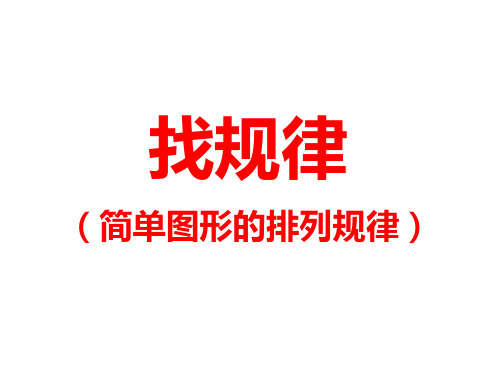 找规律

（简单图形的排列规律）